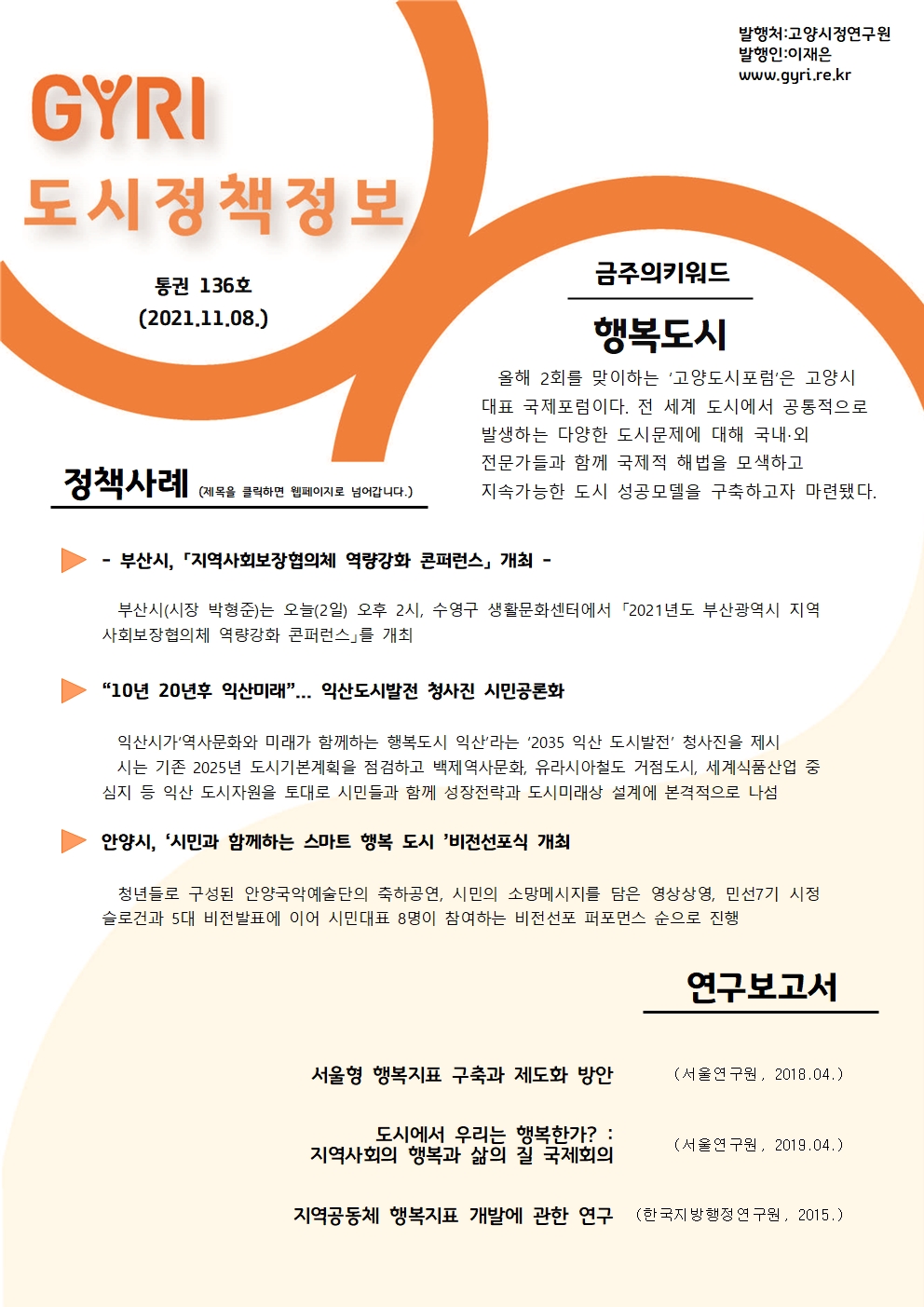 발행처:고양시정연구원
발행인:이재은
www.gyri.re.kr

GYRI
도시정책정보

통권 136호
(2021.11.08.)

금주의키워드

행복도시

올해 2회를 맞이하는 '고양도시포럼'은 고양시 대표 국제포럼이다. 전 세계 도시에서 공통적으로 발생하는 다양한 도시문제에 대해 국내·외 전문가들과 함께 국제적 해법을 모색하고 지속가능한 도시 성공모델을 구축하고자 마련됐다.

정책사례 (제목을 클릭하면 웹페이지로 넘어갑니다.)

- 부산시, 「지역사회보장협의체 역량강화 콘퍼런스」 개최 -

부산시(시장 박형준)는 오늘(2일) 오후 2시, 수영구 생활문화센터에서 「2021년도 부산광역시 지역사회보장협의체 역량강화 콘퍼런스」를 개최

"10년 20년후 익산미래"... 익산도시발전 청사진 시민공론화

익산시가'역사문화와 미래가 함께하는 행복도시 익산'라는 '2035 익산 도시발전' 청사진을 제시

시는 기존 2025년 도시기본계획을 점검하고 백제역사문화, 유라시아철도 거점도시, 세계식품산업 중심지 등 익산 도시자원을 토대로 시민들과 함께 성장전략과 도시미래상 설계에 본격적으로 나섬

안양시, '시민과 함께하는 스마트 행복 도시 '비전선포식 개최

청년들로 구성된 안양국악예술단의 축하공연, 시민의 소망메시지를 담은 영상상영, 민선7기 시정 슬로건과 5대 비전발표에 이어 시민대표 8명이 참여하는 비전선포 퍼포먼스 순으로 진행

연구보고서

서울형 행복지표 구축과 제도화 방안 (서울연구원, 2018.04.)

도시에서 우리는 행복한가? :
지역사회의 행복과 삶의 질 국제회의 (서울연구원, 2019.04.)

지역공동체 행복지표 개발에 관한 연구 (한국지방행정연구원, 2015.)